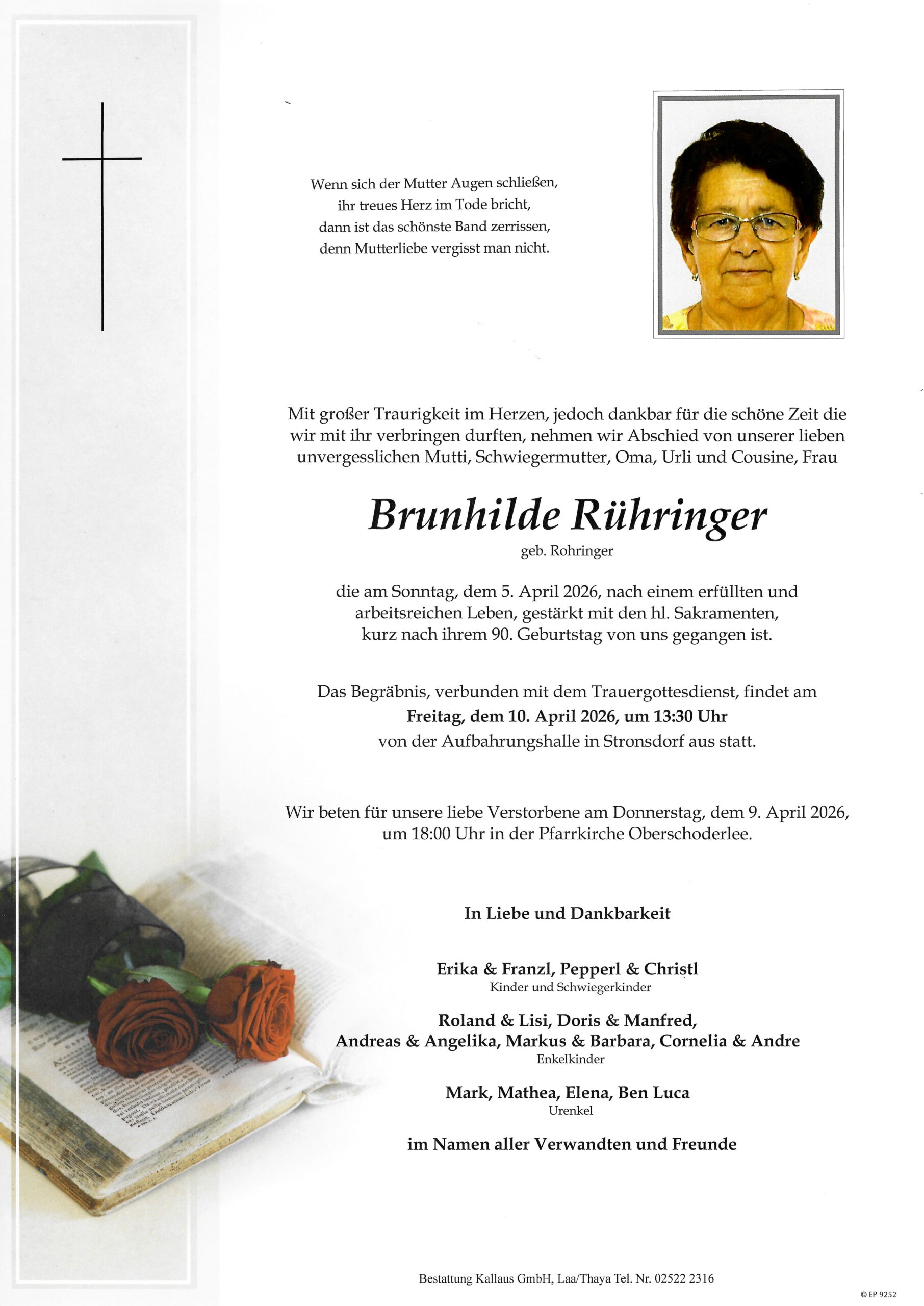 Wenn sich der Mutter Augen schließen,
ihr treues Herz im Tode bricht,
dann ist das schönste Band zerrissen,
denn Mutterliebe vergisst man nicht.

Mit großer Traurigkeit im Herzen, jedoch dankbar für die schöne Zeit die wir mit ihr verbringen durften, nehmen wir Abschied von unserer lieben unvergesslichen Mutti, Schwiegermutter, Oma, Urli und Cousine, Frau

Brunhilde Rühringer

geb. Rohringer

die am Sonntag, dem 5. April 2026, nach einem erfüllten und arbeitsreichen Leben, gestärkt mit den hl. Sakramenten, kurz nach ihrem 90. Geburtstag von uns gegangen ist.

Das Begräbnis, verbunden mit dem Trauergottesdienst, findet am
Freitag, dem 10. April 2026, um 13:30 Uhr
von der Aufbahrungshalle in Stronsdorf aus statt.

Wir beten für unsere liebe Verstorbene am Donnerstag, dem 9. April 2026, um 18:00 Uhr in der Pfarrkirche Oberschoderlee.

In Liebe und Dankbarkeit

Erika & Franzl, Pepperl & Christl
Kinder und Schwiegerkinder

Roland & Lisi, Doris & Manfred,
Andreas & Angelika, Markus & Barbara, Cornelia & Andre
Enkelkinder

Mark, Mathea, Elena, Ben Luca
Urenkel

im Namen aller Verwandten und Freunde

Bestattung Kallaus GmbH, Laa/Thaya Tel. Nr. 02522 2316

© EP 9252